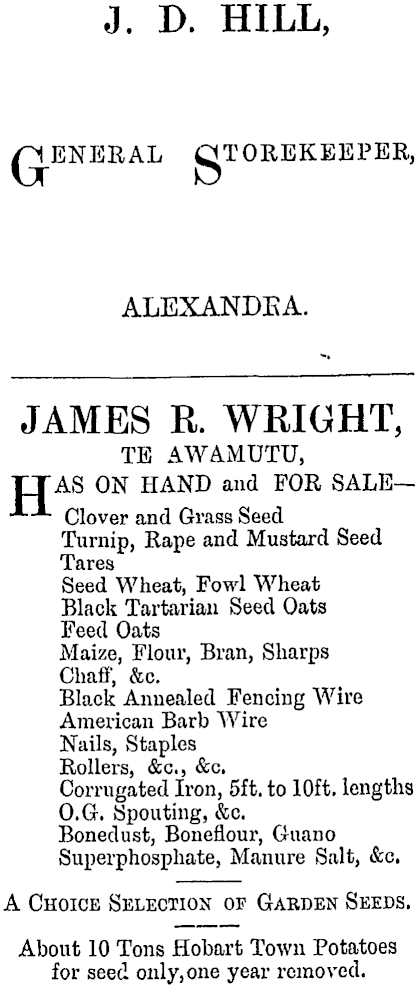 J. D. HILL,

GENERAL STOREKEEPER,

ALEXANDRA.

JAMES R. WRIGHT,
TE AWAMUTU,

HAS ON HAND and FOR SALE—
Clover and Grass Seed
Turnip, Rape and Mustard Seed
Tares
Seed Wheat, Fowl Wheat
Black Tartarian Seed Oats
Feed Oats
Maize, Flour, Bran, Sharps
Chaff, &c.
Black Annealed Fencing Wire
American Barb Wire
Nails, Staples
Rollers, &c., &c.
Corrugated Iron, 5ft. to 10ft. lengths
O.G. Spouting, &c.
Bonedust, Boneflour, Guano
Superphosphate, Manure Salt, &c.

A CHOICE SELECTION OF GARDEN SEEDS.

About 10 Tons Hobart Town Potatoes for seed only, one year removed.